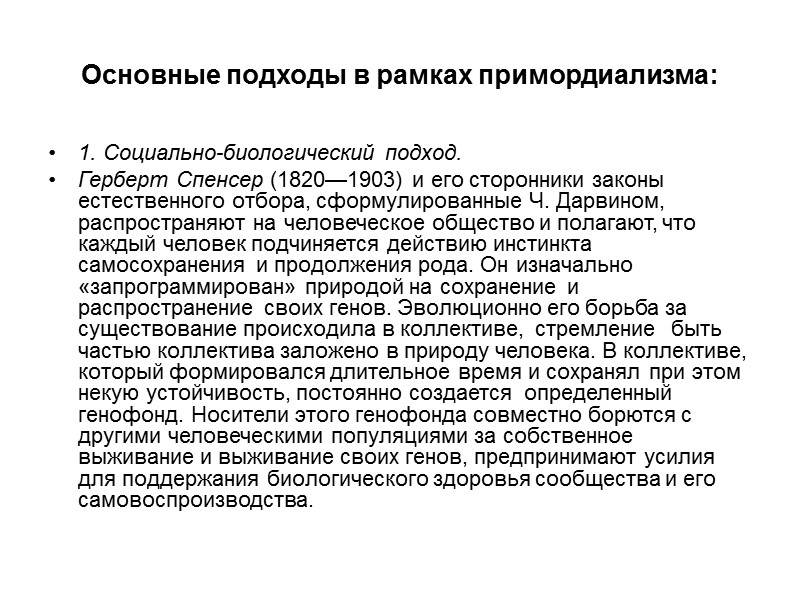 Основные подходы в рамках примордиализма:

• 1. Социально-биологический подход.

• Герберт Спенсер (1820—1903) и его сторонники законы естественного отбора, сформулированные Ч. Дарвином, распространяют на человеческое общество и полагают, что каждый человек подчиняется действию инстинкта самосохранения и продолжения рода. Он изначально «запрограммирован» природой на сохранение и распространение своих генов. Эволюционно его борьба за существование происходила в коллективе, стремление быть частью коллектива заложено в природу человека. В коллективе, который формировался длительное время и сохранял при этом некую устойчивость, постоянно создается определенный генофонд. Носители этого генофонда совместно борются с другими человеческими популяциями за собственное выживание и выживание своих генов, предпринимают усилия для поддержания биологического здоровья сообщества и его самовоспроизводства.